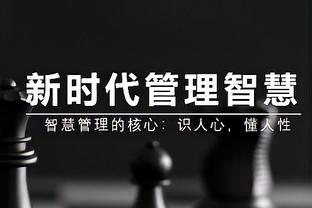 新时代管理智慧

智慧管理的核心：识人心，懂人性